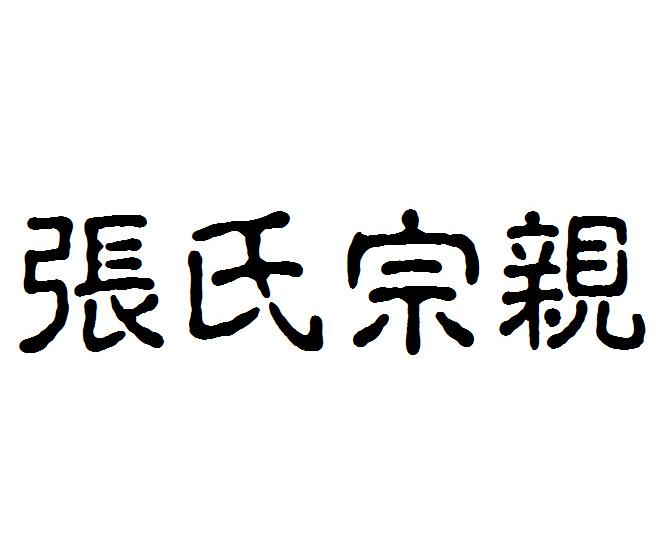 張氏宗親